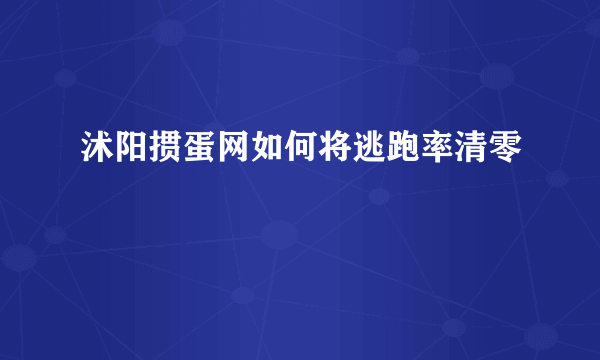 沭阳掼蛋网如何将逃跑率清零